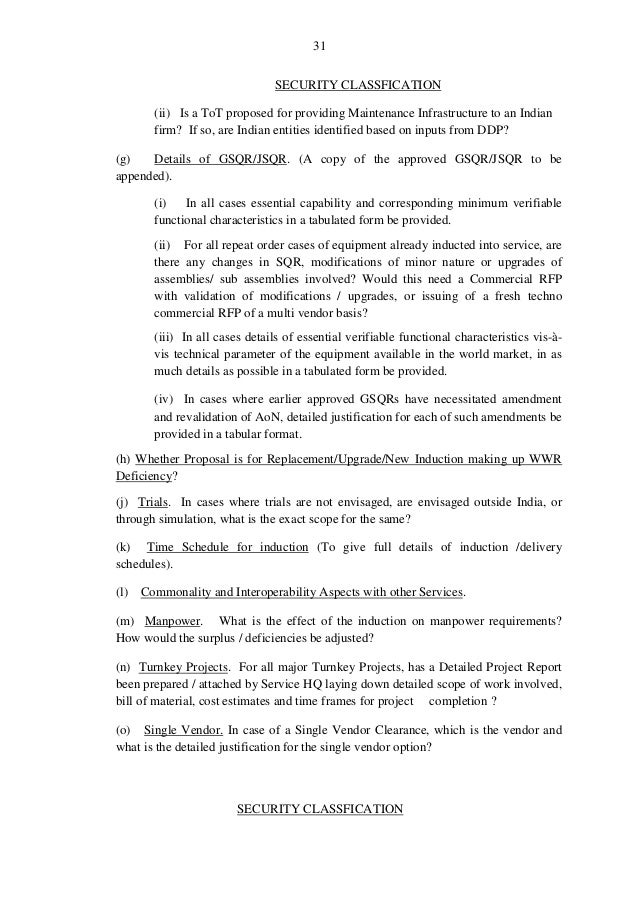 31

SECURITY CLASSFICATION

(ii) Is a ToT proposed for providing Maintenance Infrastructure to an Indian firm? If so, are Indian entities identified based on inputs from DDP?

(g) Details of GSQR/JSQR. (A copy of the approved GSQR/JSQR to be appended).

(i) In all cases essential capability and corresponding minimum verifiable functional characteristics in a tabulated form be provided.

(ii) For all repeat order cases of equipment already inducted into service, are there any changes in SQR, modifications of minor nature or upgrades of assemblies/ sub assemblies involved? Would this need a Commercial RFP with validation of modifications / upgrades, or issuing of a fresh techno commercial RFP of a multi vendor basis?

(iii) In all cases details of essential verifiable functional characteristics vis-à-vis technical parameter of the equipment available in the world market, in as much details as possible in a tabulated form be provided.

(iv) In cases where earlier approved GSQRs have necessitated amendment and revalidation of AoN, detailed justification for each of such amendments be provided in a tabular format.

(h) Whether Proposal is for Replacement/Upgrade/New Induction making up WWR Deficiency?

(j) Trials. In cases where trials are not envisaged, are envisaged outside India, or through simulation, what is the exact scope for the same?

(k) Time Schedule for induction (To give full details of induction /delivery schedules).

(l) Commonality and Interoperability Aspects with other Services.

(m) Manpower. What is the effect of the induction on manpower requirements? How would the surplus / deficiencies be adjusted?

(n) Turnkey Projects. For all major Turnkey Projects, has a Detailed Project Report been prepared / attached by Service HQ laying down detailed scope of work involved, bill of material, cost estimates and time frames for project completion ?

(o) Single Vendor. In case of a Single Vendor Clearance, which is the vendor and what is the detailed justification for the single vendor option?

SECURITY CLASSFICATION